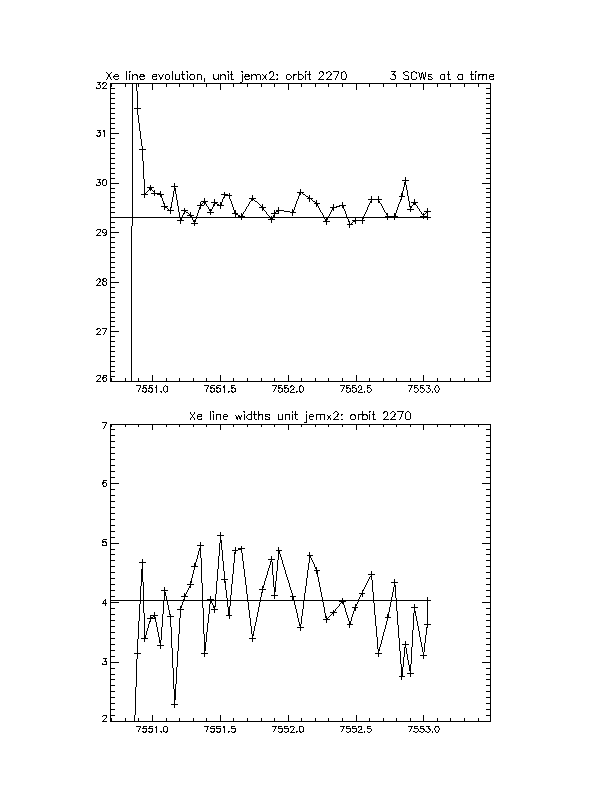 Xe line evolution, unit jemx2: orbit 2270        3 SCWs at a time

32
31
30
29
28
27
26

7551.0   7551.5   7552.0   7552.5   7553.0

Xe line widths unit jemx2: orbit 2270

7
6
5
4
3
2

7551.0   7551.5   7552.0   7552.5   7553.0